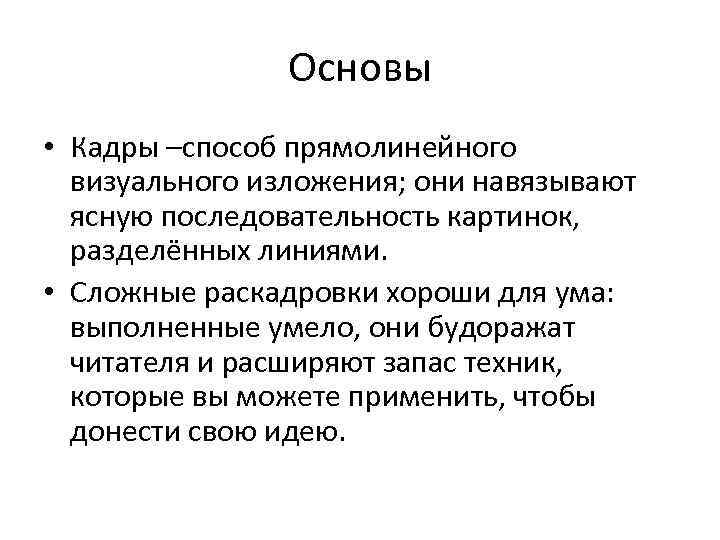 Основы

• Кадры –способ прямолинейного визуального изложения; они навязывают ясную последовательность картинок, разделённых линиями.
• Сложные раскадровки хороши для ума: выполненные умело, они будоражат читателя и расширяют запас техник, которые вы можете применить, чтобы донести свою идею.